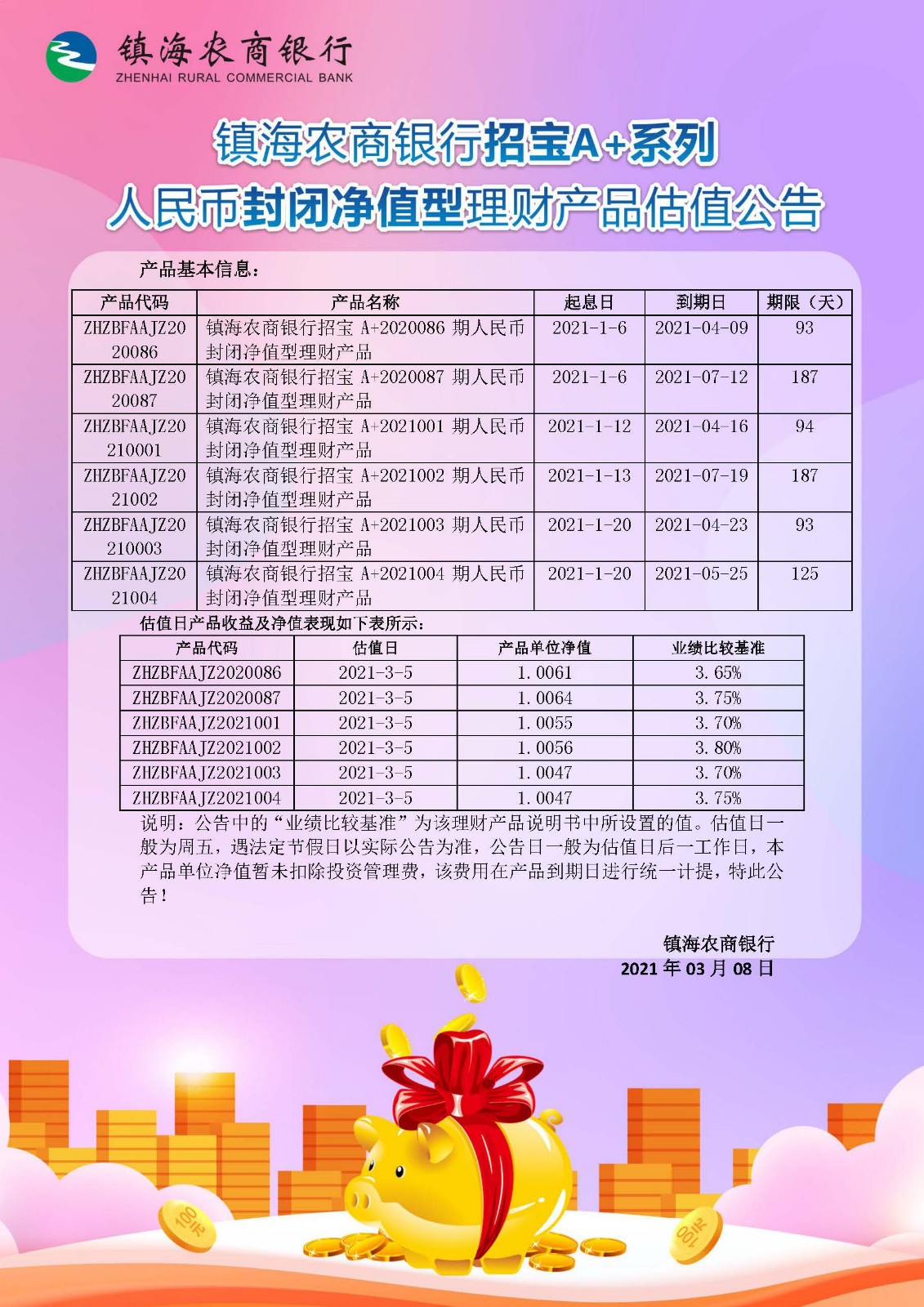 镇海农商银行
ZHENHAI RURAL COMMERCIAL BANK

镇海农商银行招宝A+系列
人民币封闭净值型理财产品估值公告

产品基本信息：

| 产品代码 | 产品名称 | 起息日 | 到期日 | 期限（天） |
|---|---|---|---|---|
| ZHZBFAAJZ2020086 | 镇海农商银行招宝 A+2020086 期人民币封闭净值型理财产品 | 2021-1-6 | 2021-04-09 | 93 |
| ZHZBFAAJZ2020087 | 镇海农商银行招宝 A+2020087 期人民币封闭净值型理财产品 | 2021-1-6 | 2021-07-12 | 187 |
| ZHZBFAAJZ20210001 | 镇海农商银行招宝 A+2021001 期人民币封闭净值型理财产品 | 2021-1-12 | 2021-04-16 | 94 |
| ZHZBFAAJZ2021002 | 镇海农商银行招宝 A+2021002 期人民币封闭净值型理财产品 | 2021-1-13 | 2021-07-19 | 187 |
| ZHZBFAAJZ20210003 | 镇海农商银行招宝 A+2021003 期人民币封闭净值型理财产品 | 2021-1-20 | 2021-04-23 | 93 |
| ZHZBFAAJZ2021004 | 镇海农商银行招宝 A+2021004 期人民币封闭净值型理财产品 | 2021-1-20 | 2021-05-25 | 125 |

估值日产品收益及净值表现如下表所示：

| 产品代码 | 估值日 | 产品单位净值 | 业绩比较基准 |
|---|---|---|---|
| ZHZBFAAJZ2020086 | 2021-3-5 | 1.0061 | 3.65% |
| ZHZBFAAJZ2020087 | 2021-3-5 | 1.0064 | 3.75% |
| ZHZBFAAJZ2021001 | 2021-3-5 | 1.0055 | 3.70% |
| ZHZBFAAJZ2021002 | 2021-3-5 | 1.0056 | 3.80% |
| ZHZBFAAJZ2021003 | 2021-3-5 | 1.0047 | 3.70% |
| ZHZBFAAJZ2021004 | 2021-3-5 | 1.0047 | 3.75% |

说明：公告中的“业绩比较基准”为该理财产品说明书中所设置的值。估值日一般为周五，遇法定节假日以实际公告为准，公告日一般为估值日后一工作日，本产品单位净值暂未扣除投资管理费，该费用在产品到期日进行统一计提，特此公告！

镇海农商银行
2021 年 03 月 08 日

100元
100元